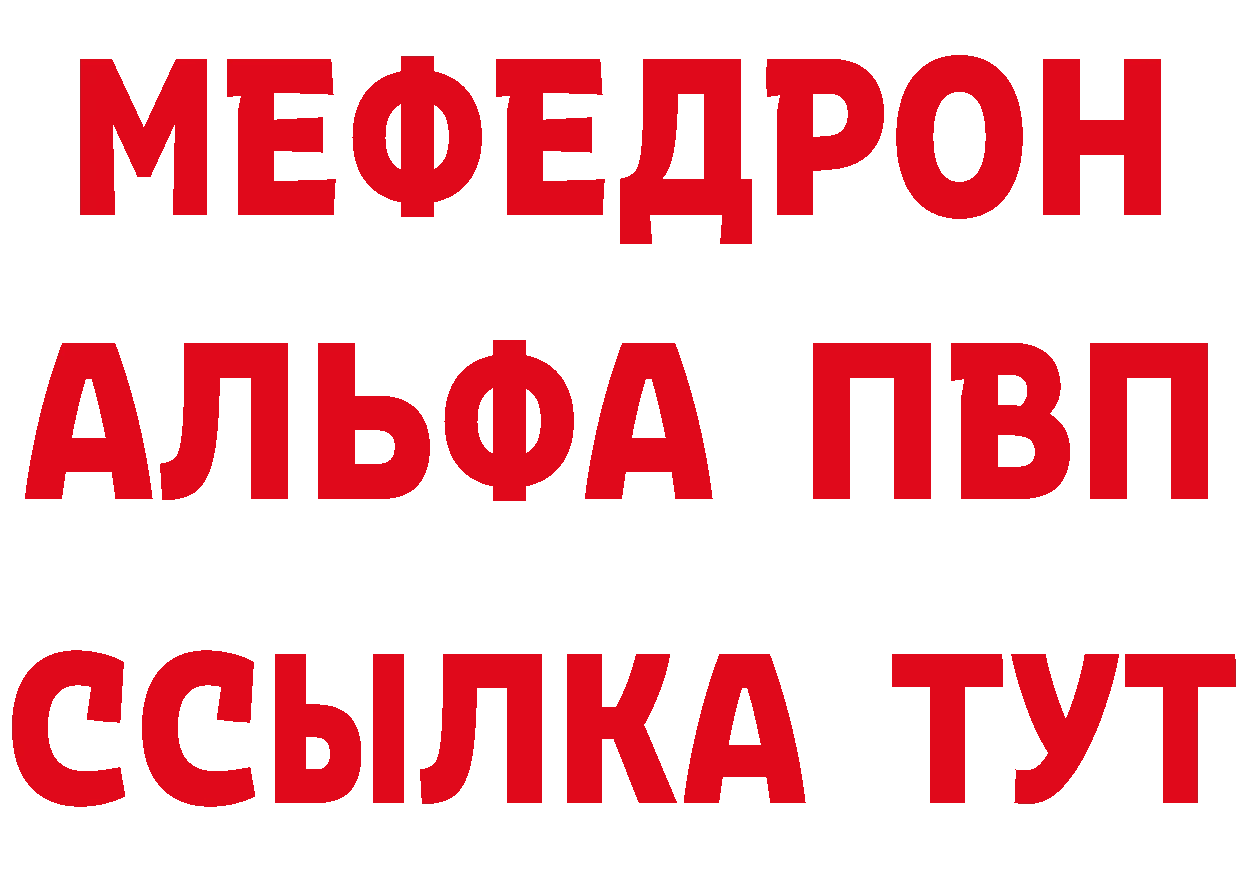 МЕФЕДРОН
АЛЬФА ПВП
ССЫЛКА ТУТ